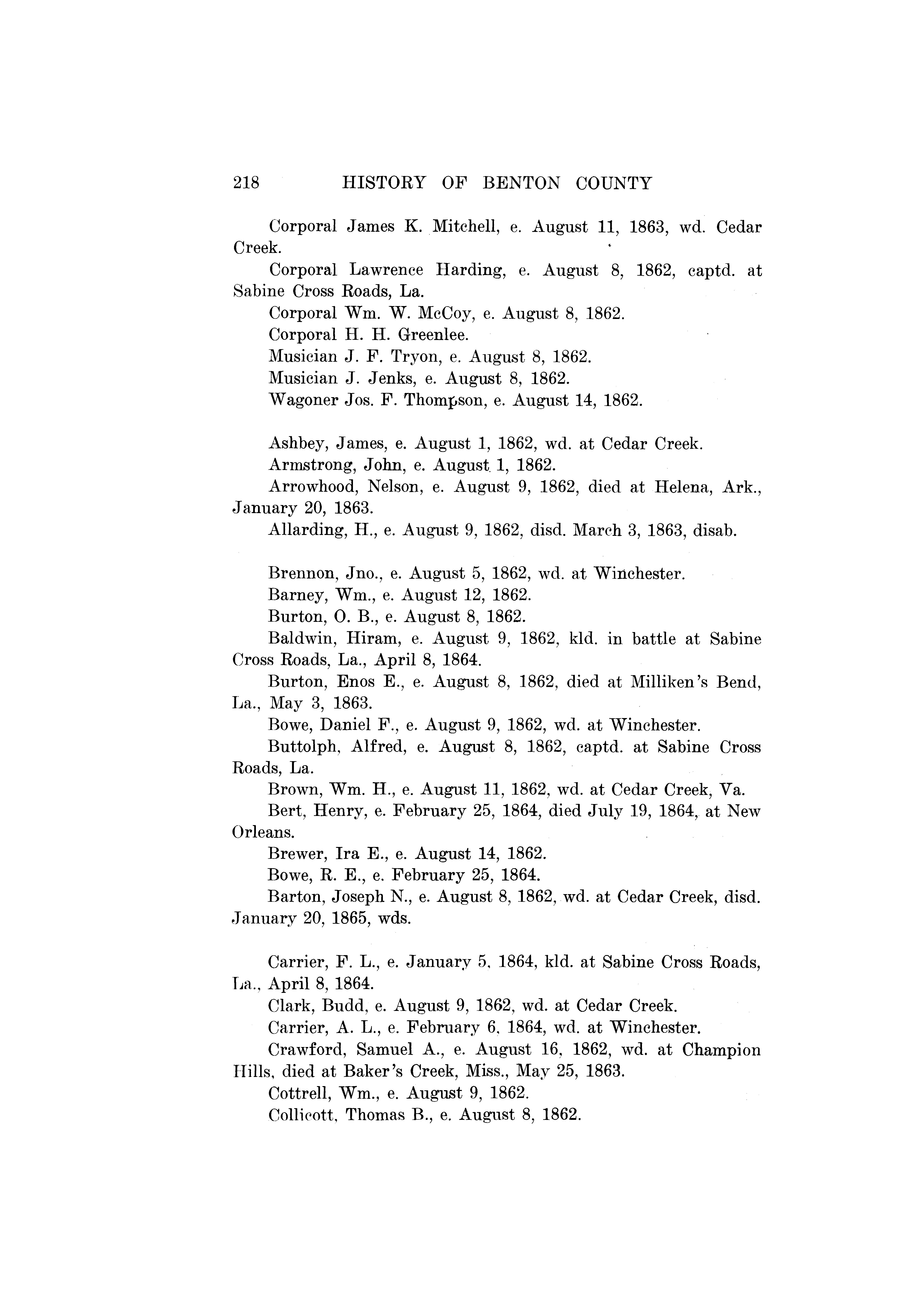 218 HISTORY OF BENTON COUNTY

Corporal James K. Mitchell, e. August 11, 1863, wd. Cedar Creek.

Corporal Lawrence Harding, e. August 8, 1862, captd. at Sabine Cross Roads, La.

Corporal Wm. W. McCoy, e. August 8, 1862.

Corporal H. H. Greenlee.

Musician J. F. Tryon, e. August 8, 1862.

Musician J. Jenks, e. August 8, 1862.

Wagoner Jos. F. Thompson, e. August 14, 1862.

Ashbey, James, e. August 1, 1862, wd. at Cedar Creek.

Armstrong, John, e. August 1, 1862.

Arrowhood, Nelson, e. August 9, 1862, died at Helena, Ark., January 20, 1863.

Allarding, H., e. August 9, 1862, disd. March 3, 1863, disab.

Brennon, Jno., e. August 5, 1862, wd. at Winchester.

Barney, Wm., e. August 12, 1862.

Burton, O. B., e. August 8, 1862.

Baldwin, Hiram, e. August 9, 1862, kld. in battle at Sabine Cross Roads, La., April 8, 1864.

Burton, Enos E., e. August 8, 1862, died at Milliken's Bend, La., May 3, 1863.

Bowe, Daniel F., e. August 9, 1862, wd. at Winchester.

Buttolph, Alfred, e. August 8, 1862, captd. at Sabine Cross Roads, La.

Brown, Wm. H., e. August 11, 1862, wd. at Cedar Creek, Va.

Bert, Henry, e. February 25, 1864, died July 19, 1864, at New Orleans.

Brewer, Ira E., e. August 14, 1862.

Bowe, R. E., e. February 25, 1864.

Barton, Joseph N., e. August 8, 1862, wd. at Cedar Creek, disd. January 20, 1865, wds.

Carrier, F. L., e. January 5, 1864, kld. at Sabine Cross Roads, La., April 8, 1864.

Clark, Budd, e. August 9, 1862, wd. at Cedar Creek.

Carrier, A. L., e. February 6, 1864, wd. at Winchester.

Crawford, Samuel A., e. August 16, 1862, wd. at Champion Hills, died at Baker's Creek, Miss., May 25, 1863.

Cottrell, Wm., e. August 9, 1862.

Collicott, Thomas B., e. August 8, 1862.